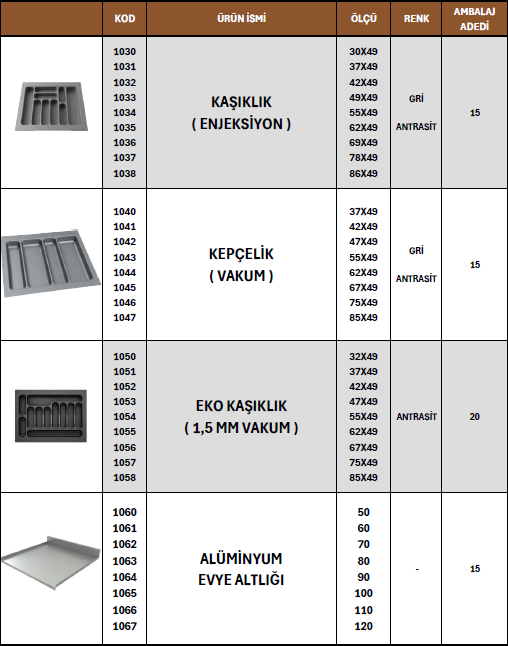 | | KOD | ÜRÜN İSMİ | ÖLÇÜ | RENK | AMBALAJ ADEDİ |
|---|---|---|---|---|---|
| | 1030 1031 1032 1033 1034 1035 1036 1037 1038 | KAŞIKLIK ( ENJEKSİYON ) | 30X49 37X49 42X49 49X49 55X49 62X49 69X49 78X49 86X49 | GRİ ANTRASİT | 15 |
| | 1040 1041 1042 1043 1044 1045 1046 1047 | KEPÇELİK ( VAKUM ) | 37X49 42X49 47X49 55X49 62X49 67X49 75X49 85X49 | GRİ ANTRASİT | 15 |
| | 1050 1051 1052 1053 1054 1055 1056 1057 1058 | EKO KAŞIKLIK ( 1,5 MM VAKUM ) | 32X49 37X49 42X49 47X49 55X49 62X49 67X49 75X49 85X49 | ANTRASİT | 20 |
| | 1060 1061 1062 1063 1064 1065 1066 1067 | ALÜMİNYUM EVYE ALTLIĞI | 50 60 70 80 90 100 110 120 | - | 15 |